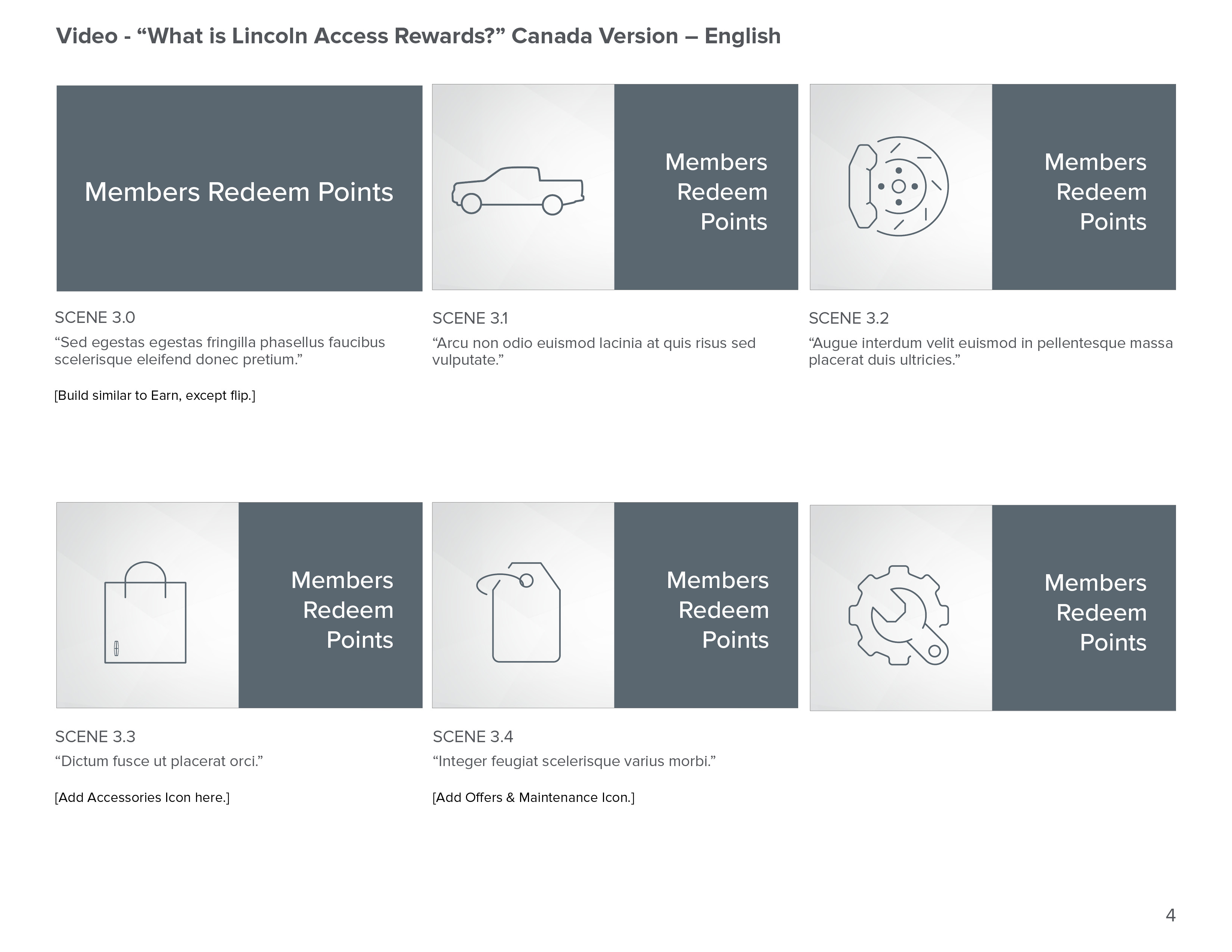 Video - “What is Lincoln Access Rewards?” Canada Version – English

Members Redeem Points

SCENE 3.0
“Sed egestas egestas fringilla phasellus faucibus scelerisque eleifend donec pretium.”

[Build similar to Earn, except flip.]

Members Redeem Points

SCENE 3.1
“Arcu non odio euismod lacinia at quis risus sed vulputate.”

Members Redeem Points

SCENE 3.2
“Augue interdum velit euismod in pellentesque massa placerat duis ultricies.”

Members Redeem Points

SCENE 3.3
“Dictum fusce ut placerat orci.”

[Add Accessories Icon here.]

Members Redeem Points

SCENE 3.4
“Integer feugiat scelerisque varius morbi.”

[Add Offers & Maintenance Icon.]

Members Redeem Points

4